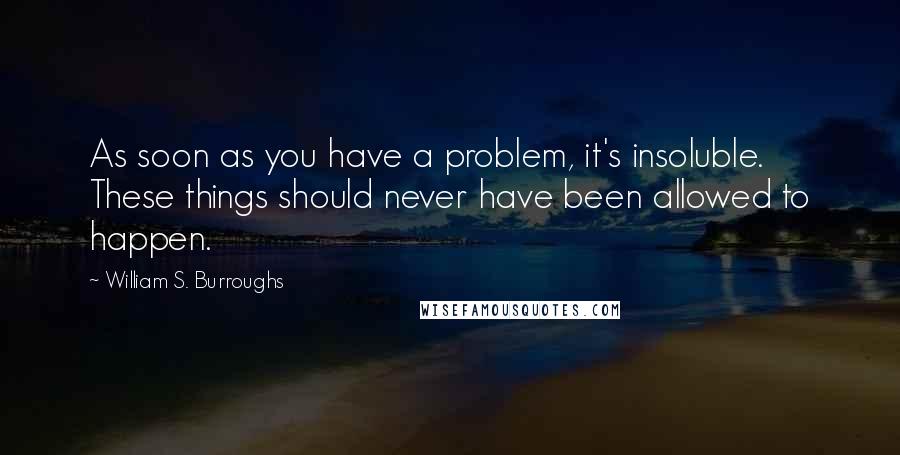 As soon as you have a problem, it's insoluble. These things should never have been allowed to happen.

~ William S. Burroughs

WISEFAMOUSQUOTES.COM